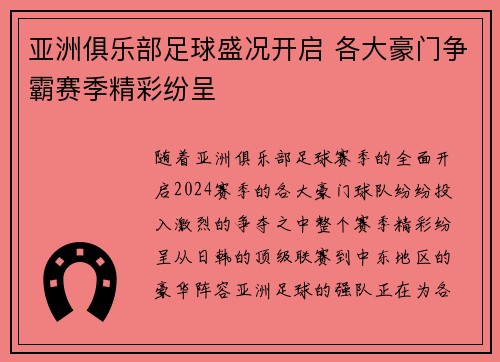 亚洲俱乐部足球盛况开启 各大豪门争霸赛季精彩纷呈

随着亚洲俱乐部足球赛季的全面开启2024赛季的各大豪门球队纷纷投入激烈的争夺之中整个赛季精彩纷呈从日韩的顶级联赛到中东地区的豪华阵容亚洲足球的强队正在为各